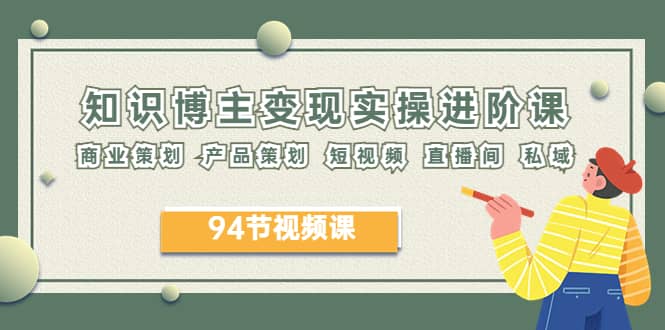 知识博主变现实操进阶课

商业策划 产品策划 短视频 直播间 私域

94节视频课